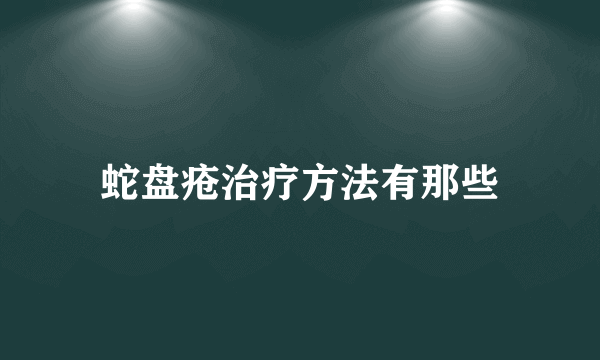 蛇盘疮治疗方法有那些